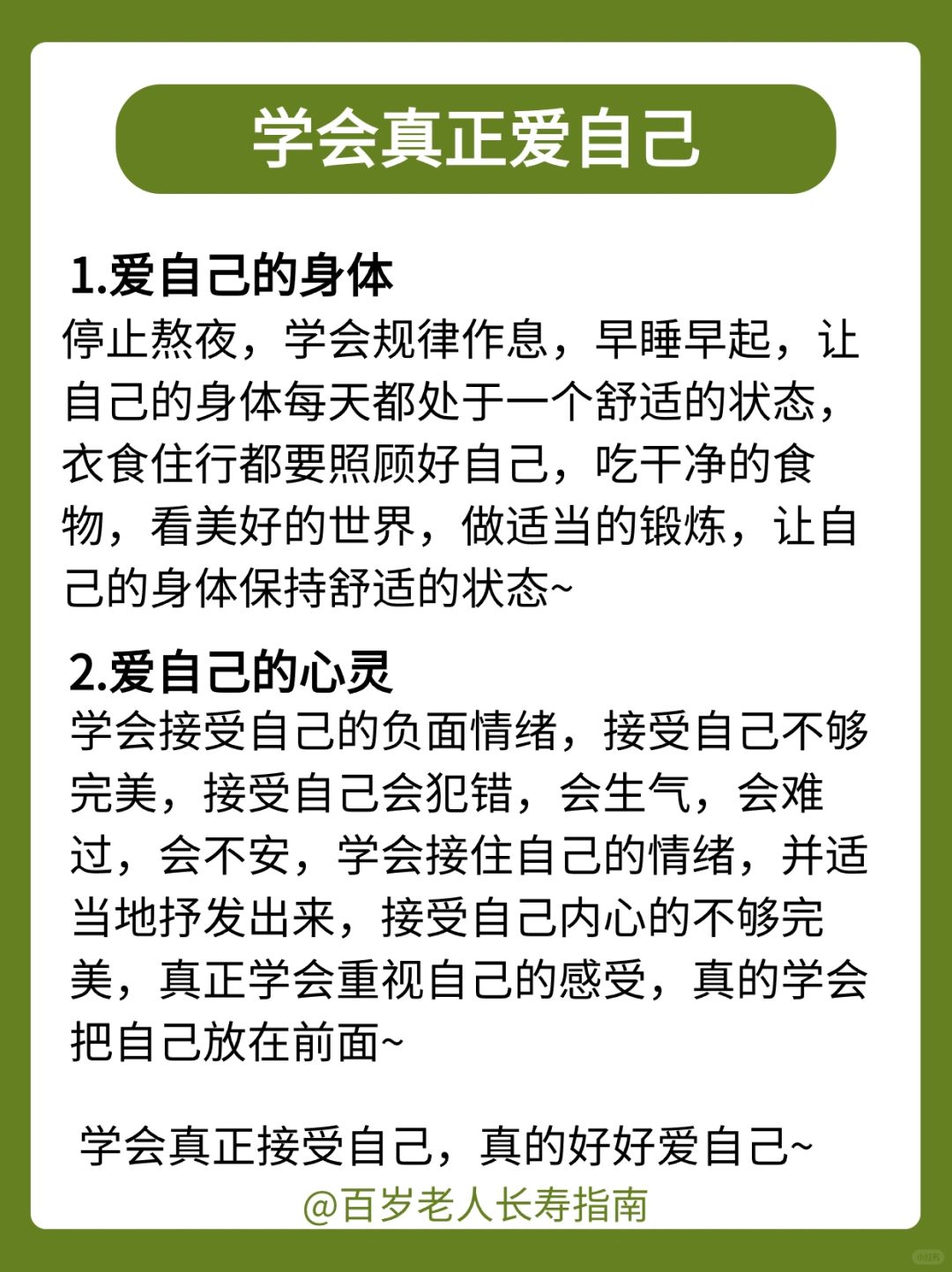 学会真正爱自己

1.爱自己的身体

停止熬夜，学会规律作息，早睡早起，让自己的身体每天都处于一个舒适的状态，衣食住行都要照顾好自己，吃干净的食物，看美好的世界，做适当的锻炼，让自己的身体保持舒适的状态~

2.爱自己的心灵

学会接受自己的负面情绪，接受自己不够完美，接受自己会犯错，会生气，会难过，会不安，学会接住自己的情绪，并适当地抒发出来，接受自己内心的不够完美，真正学会重视自己的感受，真的学会把自己放在前面~

学会真正接受自己，真的好好爱自己~

@百岁老人长寿指南